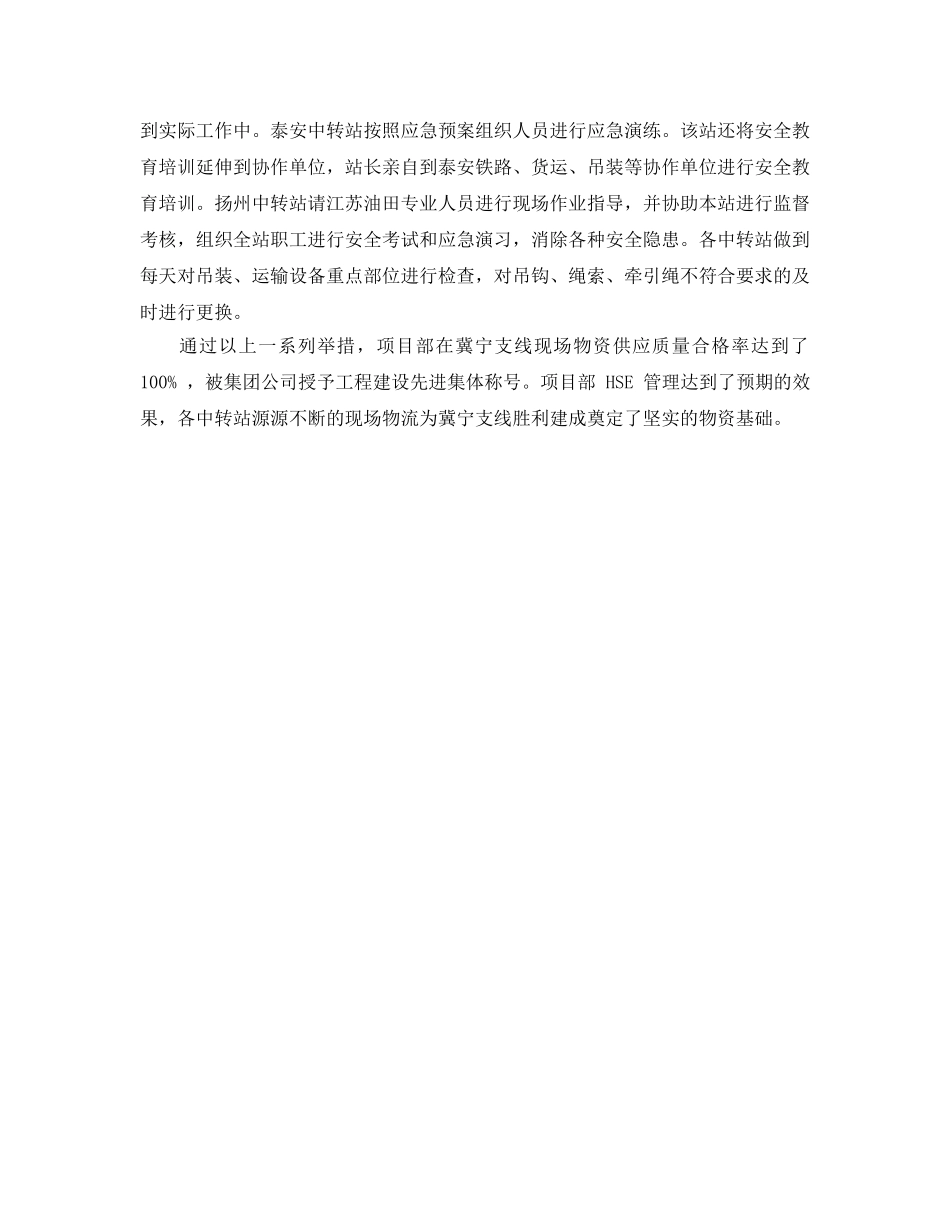 到实际工作中。泰安中转站按照应急预案组织人员进行应急演练。该站还将安全教育培训延伸到协作单位，站长亲自到泰安铁路、货运、吊装等协作单位进行安全教育培训。扬州中转站请江苏油田专业人员进行现场作业指导，并协助本站进行监督考核，组织全站职工进行安全考试和应急演习，消除各种安全隐患。各中转站做到每天对吊装、运输设备重点部位进行检查，对吊钩、绳索、牵引绳不符合要求的及时进行更换。

通过以上一系列举措，项目部在冀宁支线现场物资供应质量合格率达到了 100% ，被集团公司授予工程建设先进集体称号。项目部 HSE 管理达到了预期的效果，各中转站源源不断的现场物流为冀宁支线胜利建成奠定了坚实的物资基础。